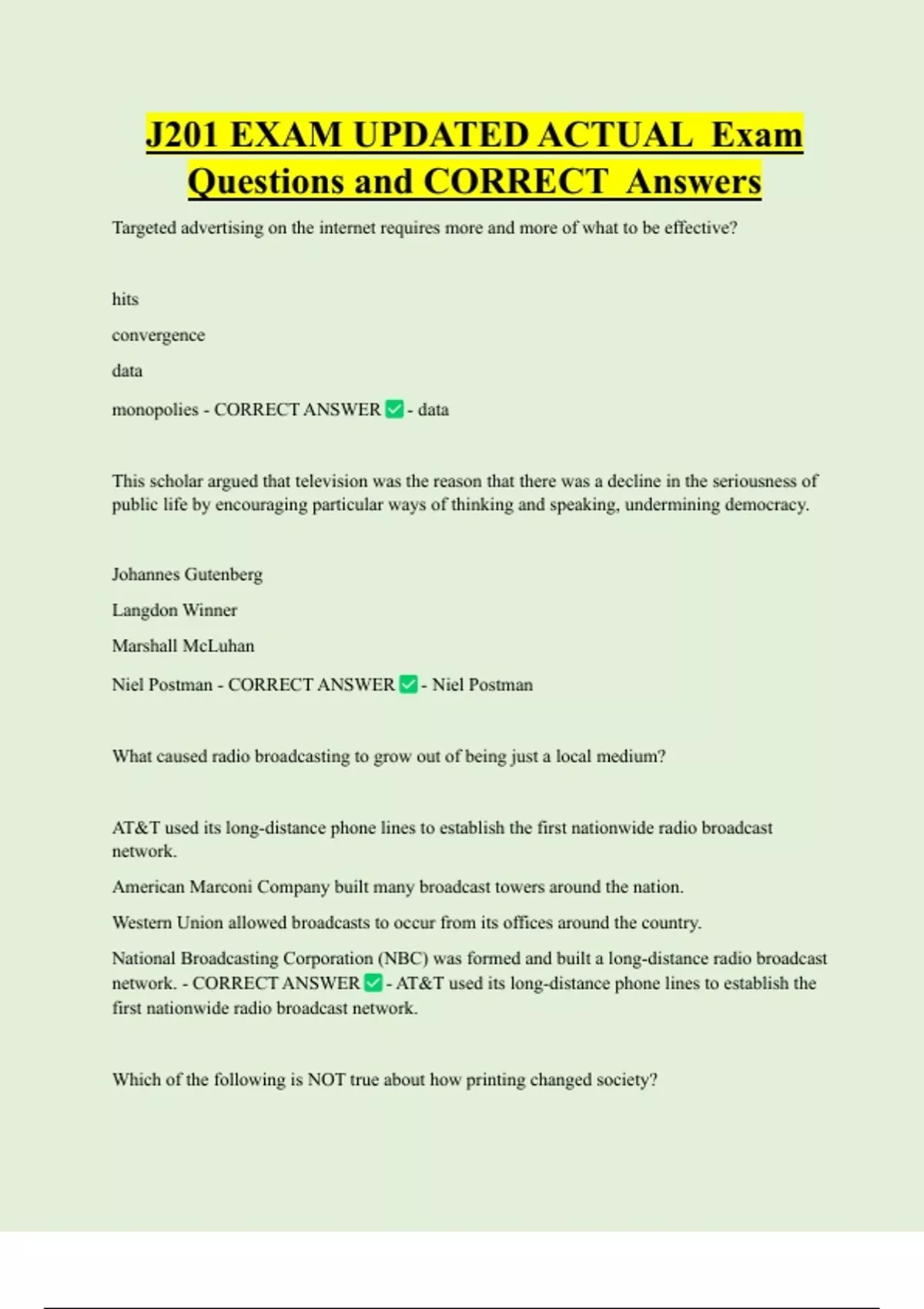 J201 EXAM UPDATED ACTUAL Exam Questions and CORRECT Answers

Targeted advertising on the internet requires more and more of what to be effective?

hits

convergence

data

monopolies - CORRECT ANSWER ✅ - data

This scholar argued that television was the reason that there was a decline in the seriousness of public life by encouraging particular ways of thinking and speaking, undermining democracy.

Johannes Gutenberg

Langdon Winner

Marshall McLuhan

Niel Postman - CORRECT ANSWER ✅ - Niel Postman

What caused radio broadcasting to grow out of being just a local medium?

AT&T used its long-distance phone lines to establish the first nationwide radio broadcast network.

American Marconi Company built many broadcast towers around the nation.

Western Union allowed broadcasts to occur from its offices around the country.

National Broadcasting Corporation (NBC) was formed and built a long-distance radio broadcast network. - CORRECT ANSWER ✅ - AT&T used its long-distance phone lines to establish the first nationwide radio broadcast network.

Which of the following is NOT true about how printing changed society?